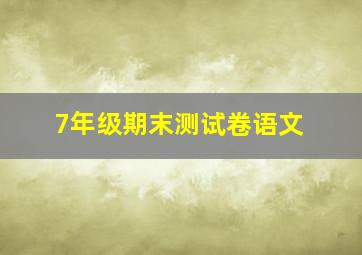 7年级期末测试卷语文